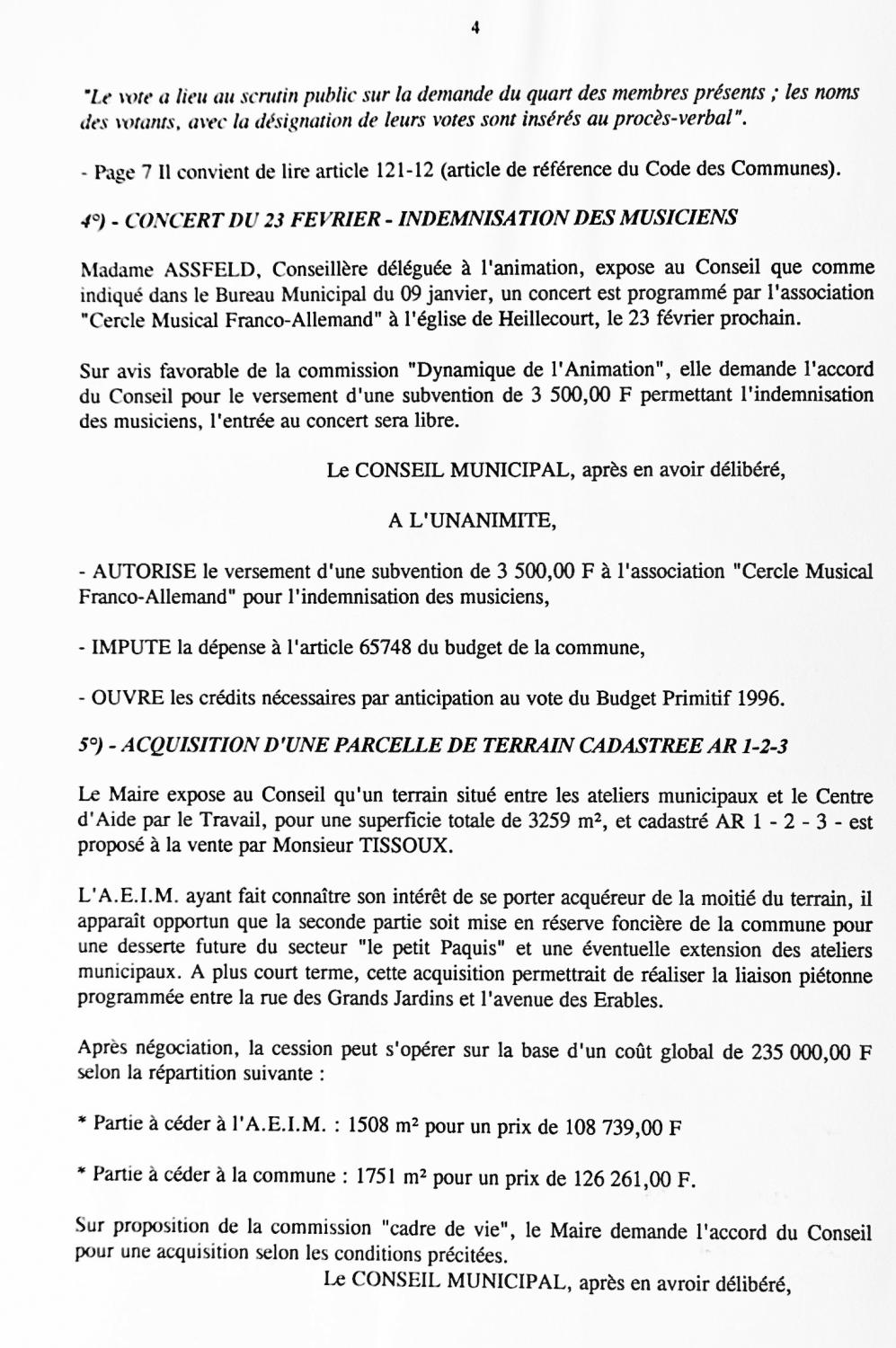 4

"Le vote a lieu au scrutin public sur la demande du quart des membres présents ; les noms des votants, avec la désignation de leurs votes sont insérés au procès-verbal".

- Page 7 Il convient de lire article 121-12 (article de référence du Code des Communes).

4°) - CONCERT DU 23 FEVRIER - INDEMNISATION DES MUSICIENS

Madame ASSFELD, Conseillère déléguée à l'animation, expose au Conseil que comme indiqué dans le Bureau Municipal du 09 janvier, un concert est programmé par l'association "Cercle Musical Franco-Allemand" à l'église de Heillecourt, le 23 février prochain.

Sur avis favorable de la commission "Dynamique de l'Animation", elle demande l'accord du Conseil pour le versement d'une subvention de 3 500,00 F permettant l'indemnisation des musiciens, l'entrée au concert sera libre.

Le CONSEIL MUNICIPAL, après en avoir délibéré,

A L'UNANIMITE,

- AUTORISE le versement d'une subvention de 3 500,00 F à l'association "Cercle Musical Franco-Allemand" pour l'indemnisation des musiciens,

- IMPUTE la dépense à l'article 65748 du budget de la commune,

- OUVRE les crédits nécessaires par anticipation au vote du Budget Primitif 1996.

5°) - ACQUISITION D'UNE PARCELLE DE TERRAIN CADASTREE AR 1-2-3

Le Maire expose au Conseil qu'un terrain situé entre les ateliers municipaux et le Centre d'Aide par le Travail, pour une superficie totale de 3259 m², et cadastré AR 1 - 2 - 3 - est proposé à la vente par Monsieur TISSOUX.

L'A.E.I.M. ayant fait connaître son intérêt de se porter acquéreur de la moitié du terrain, il apparaît opportun que la seconde partie soit mise en réserve foncière de la commune pour une desserte future du secteur "le petit Paquis" et une éventuelle extension des ateliers municipaux. A plus court terme, cette acquisition permettrait de réaliser la liaison piétonne programmée entre la rue des Grands Jardins et l'avenue des Erables.

Après négociation, la cession peut s'opérer sur la base d'un coût global de 235 000,00 F selon la répartition suivante :

* Partie à céder à l'A.E.I.M. : 1508 m² pour un prix de 108 739,00 F

* Partie à céder à la commune : 1751 m² pour un prix de 126 261,00 F.

Sur proposition de la commission "cadre de vie", le Maire demande l'accord du Conseil pour une acquisition selon les conditions précitées.

Le CONSEIL MUNICIPAL, après en avroir délibéré,